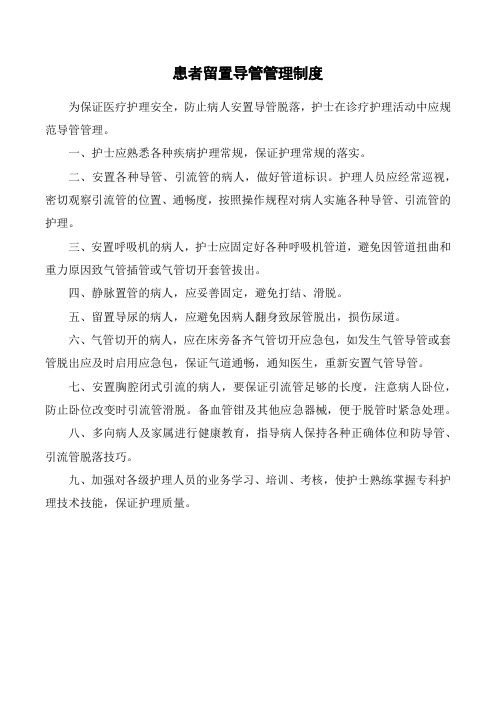 患者留置导管管理制度

为保证医疗护理安全，防止病人安置导管脱落，护士在诊疗护理活动中应规范导管管理。

一、护士应熟悉各种疾病护理常规，保证护理常规的落实。

二、安置各种导管、引流管的病人，做好管道标识。护理人员应经常巡视，密切观察引流管的位置、通畅度，按照操作规程对病人实施各种导管、引流管的护理。

三、安置呼吸机的病人，护士应固定好各种呼吸机管道，避免因管道扭曲和重力原因致气管插管或气管切开套管拔出。

四、静脉置管的病人，应妥善固定，避免打结、滑脱。

五、留置导尿的病人，应避免因病人翻身致尿管脱出，损伤尿道。

六、气管切开的病人，应在床旁备齐气管切开应急包，如发生气管导管或套管脱出应及时启用应急包，保证气道通畅，通知医生，重新安置气管导管。

七、安置胸腔闭式引流的病人，要保证引流管足够的长度，注意病人卧位，防止卧位改变时引流管滑脱。备血管钳及其他应急器械，便于脱管时紧急处理。

八、多向病人及家属进行健康教育，指导病人保持各种正确体位和防导管、引流管脱落技巧。

九、加强对各级护理人员的业务学习、培训、考核，使护士熟练掌握专科护理技术技能，保证护理质量。